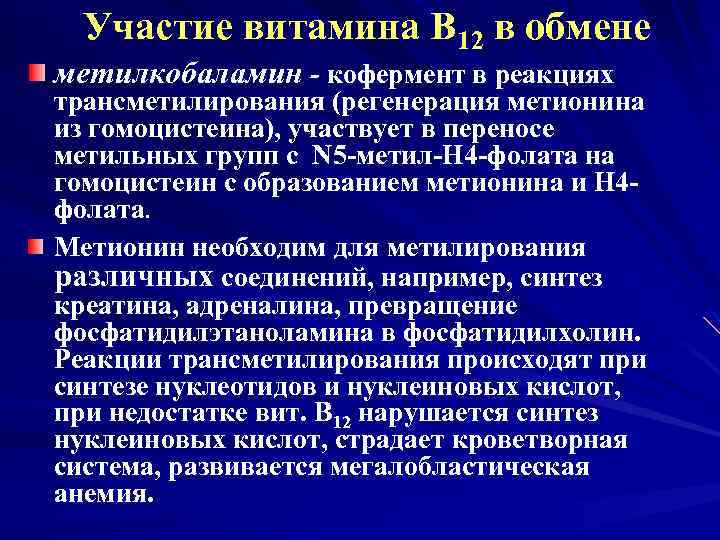 Участие витамина $B_{12}$ в обмене

метилкобаламин - кофермент в реакциях трансметилирования (регенерация метионина из гомоцистеина), участвует в переносе метильных групп с N5-метил-Н4-фолата на гомоцистеин с образованием метионина и Н4-фолата.

Метионин необходим для метилирования различных соединений, например, синтез креатина, адреналина, превращение фосфатидилэтаноламина в фосфатидилхолин. Реакции трансметилирования происходят при синтезе нуклеотидов и нуклеиновых кислот, при недостатке вит. $B_{12}$ нарушается синтез нуклеиновых кислот, страдает кроветворная система, развивается мегалобластическая анемия.